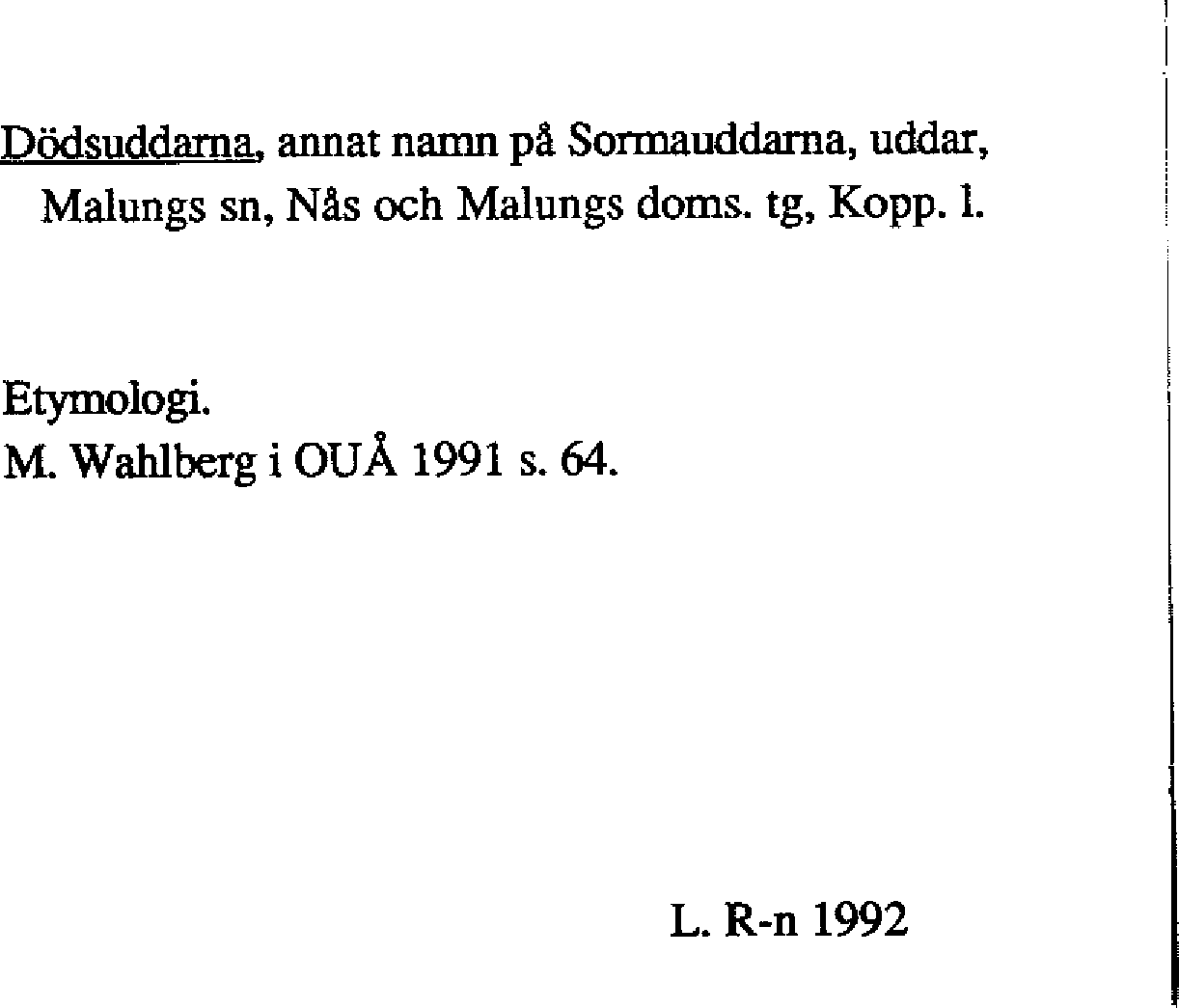 Dödsuddarna, annat namn på Sormauddarna, uddar, Malungs sn, Nås och Malungs doms. tg, Kopp. l.

Etymologi.
M. Wahlberg i OUÅ 1991 s. 64.

L. R-n 1992